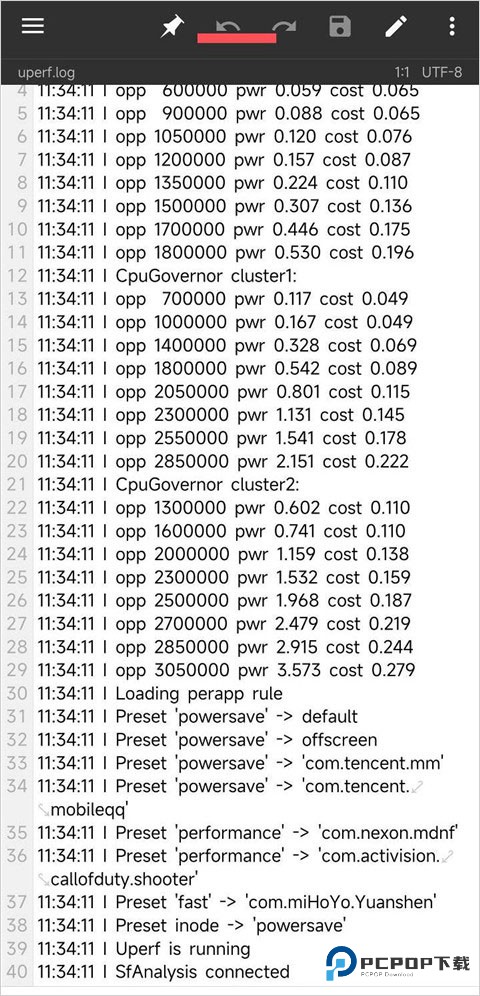 uperf.log 1:1 UTF-8

4 11:34:11 I opp 600000 pwr 0.059 cost 0.065
5 11:34:11 I opp 900000 pwr 0.088 cost 0.065
6 11:34:11 I opp 1050000 pwr 0.120 cost 0.076
7 11:34:11 I opp 1200000 pwr 0.157 cost 0.087
8 11:34:11 I opp 1350000 pwr 0.224 cost 0.110
9 11:34:11 I opp 1500000 pwr 0.307 cost 0.136
10 11:34:11 I opp 1700000 pwr 0.446 cost 0.175
11 11:34:11 I opp 1800000 pwr 0.530 cost 0.196
12 11:34:11 I CpuGovernor cluster1:
13 11:34:11 I opp 700000 pwr 0.117 cost 0.049
14 11:34:11 I opp 1000000 pwr 0.167 cost 0.049
15 11:34:11 I opp 1400000 pwr 0.328 cost 0.069
16 11:34:11 I opp 1800000 pwr 0.542 cost 0.089
17 11:34:11 I opp 2050000 pwr 0.801 cost 0.115
18 11:34:11 I opp 2300000 pwr 1.131 cost 0.145
19 11:34:11 I opp 2550000 pwr 1.541 cost 0.178
20 11:34:11 I opp 2850000 pwr 2.151 cost 0.222
21 11:34:11 I CpuGovernor cluster2:
22 11:34:11 I opp 1300000 pwr 0.602 cost 0.110
23 11:34:11 I opp 1600000 pwr 0.741 cost 0.110
24 11:34:11 I opp 2000000 pwr 1.159 cost 0.138
25 11:34:11 I opp 2300000 pwr 1.532 cost 0.159
26 11:34:11 I opp 2500000 pwr 1.968 cost 0.187
27 11:34:11 I opp 2700000 pwr 2.479 cost 0.219
28 11:34:11 I opp 2850000 pwr 2.915 cost 0.244
29 11:34:11 I opp 3050000 pwr 3.573 cost 0.279
30 11:34:11 I Loading perapp rule
31 11:34:11 I Preset 'powersave' -> default
32 11:34:11 I Preset 'powersave' -> offscreen
33 11:34:11 I Preset 'powersave' -> 'com.tencent.mm'
34 11:34:11 I Preset 'powersave' -> 'com.tencent.mobileqq'
35 11:34:11 I Preset 'performance' -> 'com.nexon.mdnf'
36 11:34:11 I Preset 'performance' -> 'com.activision.callofduty.shooter'
37 11:34:11 I Preset 'fast' -> 'com.miHoYo.Yuanshen'
38 11:34:11 I Preset inode -> 'powersave'
39 11:34:11 I Uperf is running
40 11:34:11 I SfAnalysis connected

PCPOP下载